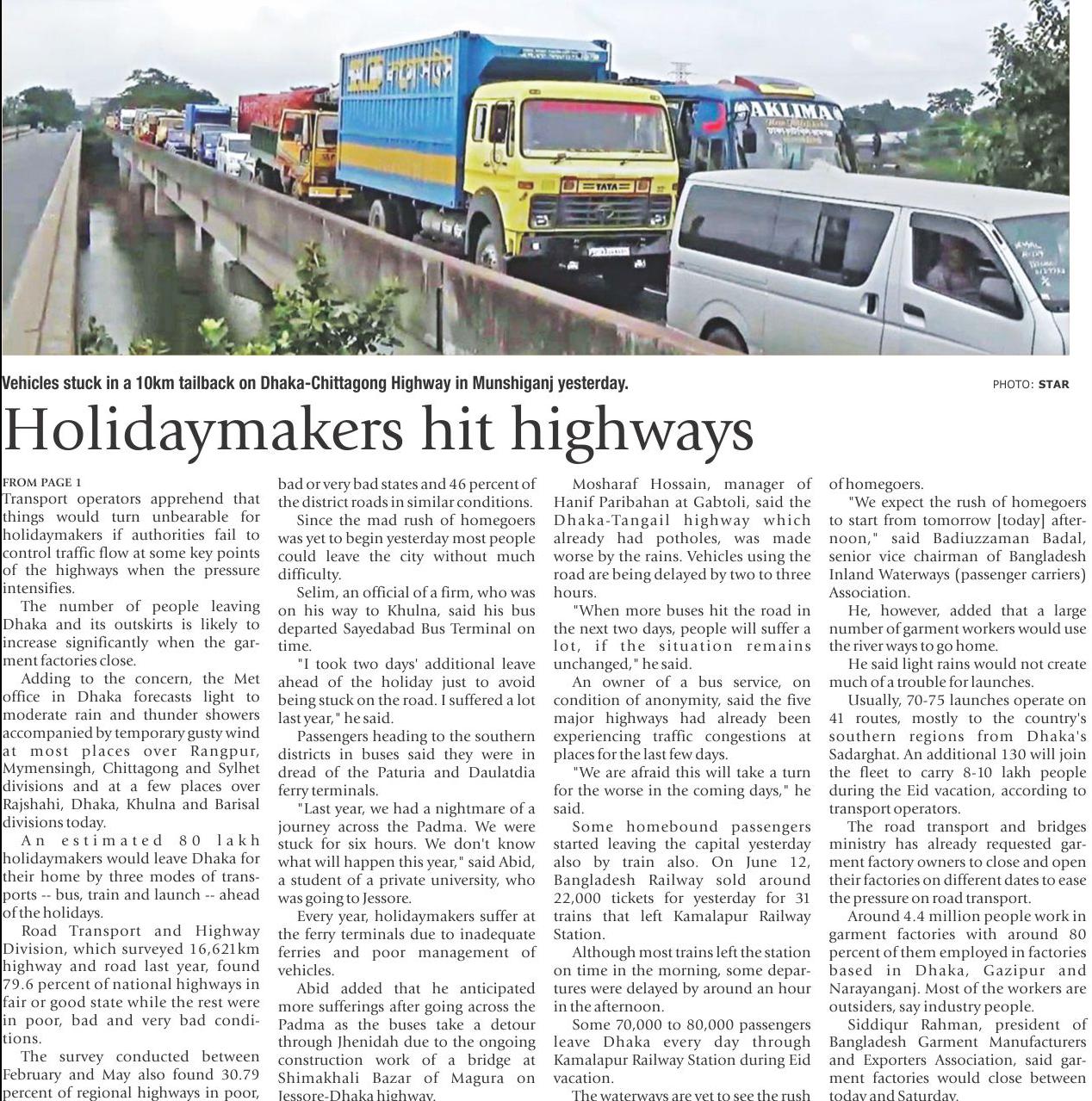 AKLIMA

TATA

Vehicles stuck in a 10km tailback on Dhaka-Chittagong Highway in Munshiganj yesterday.

PHOTO: STAR

Holidaymakers hit highways

FROM PAGE 1

Transport operators apprehend that things would turn unbearable for holidaymakers if authorities fail to control traffic flow at some key points of the highways when the pressure intensifies.

The number of people leaving Dhaka and its outskirts is likely to increase significantly when the garment factories close.

Adding to the concern, the Met office in Dhaka forecasts light to moderate rain and thunder showers accompanied by temporary gusty wind at most places over Rangpur, Mymensingh, Chittagong and Sylhet divisions and at a few places over Rajshahi, Dhaka, Khulna and Barisal divisions today.

An estimated 80 lakh holidaymakers would leave Dhaka for their home by three modes of transports -- bus, train and launch -- ahead of the holidays.

Road Transport and Highway Division, which surveyed 16,621km highway and road last year, found 79.6 percent of national highways in fair or good state while the rest were in poor, bad and very bad conditions.

The survey conducted between February and May also found 30.79 percent of regional highways in poor, bad or very bad states and 46 percent of the district roads in similar conditions.

Since the mad rush of homegoers was yet to begin yesterday most people could leave the city without much difficulty.

Selim, an official of a firm, who was on his way to Khulna, said his bus departed Sayedabad Bus Terminal on time.

"I took two days' additional leave ahead of the holiday just to avoid being stuck on the road. I suffered a lot last year," he said.

Passengers heading to the southern districts in buses said they were in dread of the Paturia and Daulatdia ferry terminals.

"Last year, we had a nightmare of a journey across the Padma. We were stuck for six hours. We don't know what will happen this year," said Abid, a student of a private university, who was going to Jessore.

Every year, holidaymakers suffer at the ferry terminals due to inadequate ferries and poor management of vehicles.

Abid added that he anticipated more sufferings after going across the Padma as the buses take a detour through Jhenidah due to the ongoing construction work of a bridge at Shimakhali Bazar of Magura on Jessore-Dhaka highway.

Mosharaf Hossain, manager of Hanif Paribahan at Gabtoli, said the Dhaka-Tangail highway which already had potholes, was made worse by the rains. Vehicles using the road are being delayed by two to three hours.

"When more buses hit the road in the next two days, people will suffer a lot, if the situation remains unchanged," he said.

An owner of a bus service, on condition of anonymity, said the five major highways had already been experiencing traffic congestions at places for the last few days.

"We are afraid this will take a turn for the worse in the coming days," he said.

Some homebound passengers started leaving the capital yesterday also by train also. On June 12, Bangladesh Railway sold around 22,000 tickets for yesterday for 31 trains that left Kamalapur Railway Station.

Although most trains left the station on time in the morning, some departures were delayed by around an hour in the afternoon.

Some 70,000 to 80,000 passengers leave Dhaka every day through Kamalapur Railway Station during Eid vacation.

The waterways are yet to see the rush of homegoers.

"We expect the rush of homegoers to start from tomorrow [today] afternoon," said Badiuzzaman Badal, senior vice chairman of Bangladesh Inland Waterways (passenger carriers) Association.

He, however, added that a large number of garment workers would use the river ways to go home.

He said light rains would not create much of a trouble for launches.

Usually, 70-75 launches operate on 41 routes, mostly to the country's southern regions from Dhaka's Sadarghat. An additional 130 will join the fleet to carry 8-10 lakh people during the Eid vacation, according to transport operators.

The road transport and bridges ministry has already requested garment factory owners to close and open their factories on different dates to ease the pressure on road transport.

Around 4.4 million people work in garment factories with around 80 percent of them employed in factories based in Dhaka, Gazipur and Narayanganj. Most of the workers are outsiders, say industry people.

Siddiqur Rahman, president of Bangladesh Garment Manufacturers and Exporters Association, said garment factories would close between today and Saturday.